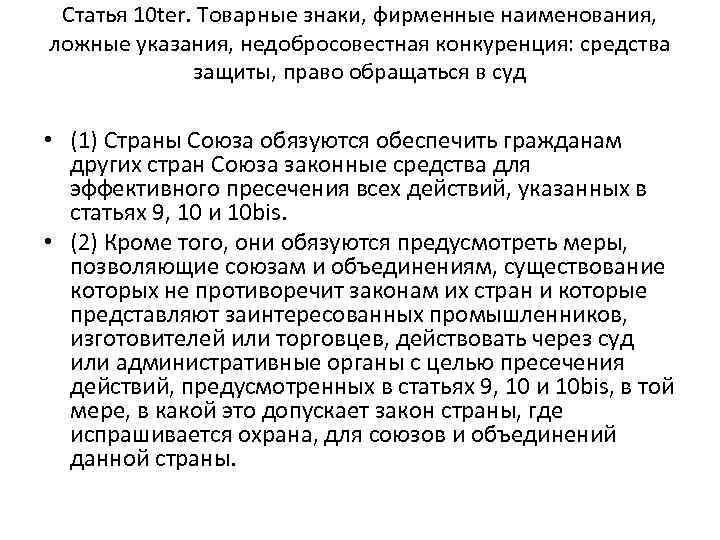 Статья 10ter. Товарные знаки, фирменные наименования, ложные указания, недобросовестная конкуренция: средства защиты, право обращаться в суд

• (1) Страны Союза обязуются обеспечить гражданам других стран Союза законные средства для эффективного пресечения всех действий, указанных в статьях 9, 10 и 10bis.
• (2) Кроме того, они обязуются предусмотреть меры, позволяющие союзам и объединениям, существование которых не противоречит законам их стран и которые представляют заинтересованных промышленников, изготовителей или торговцев, действовать через суд или административные органы с целью пресечения действий, предусмотренных в статьях 9, 10 и 10bis, в той мере, в какой это допускает закон страны, где испрашивается охрана, для союзов и объединений данной страны.